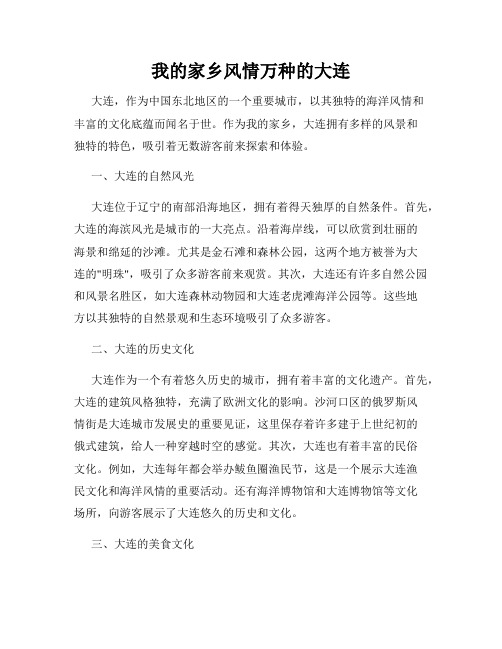 我的家乡风情万种的大连

大连，作为中国东北地区的一个重要城市，以其独特的海洋风情和丰富的文化底蕴而闻名于世。作为我的家乡，大连拥有多样的风景和独特的特色，吸引着无数游客前来探索和体验。

一、大连的自然风光

大连位于辽宁的南部沿海地区，拥有着得天独厚的自然条件。首先，大连的海滨风光是城市的一大亮点。沿着海岸线，可以欣赏到壮丽的海景和绵延的沙滩。尤其是金石滩和森林公园，这两个地方被誉为大连的"明珠"，吸引了众多游客前来观赏。其次，大连还有许多自然公园和风景名胜区，如大连森林动物园和大连老虎滩海洋公园等。这些地方以其独特的自然景观和生态环境吸引了众多游客。

二、大连的历史文化

大连作为一个有着悠久历史的城市，拥有着丰富的文化遗产。首先，大连的建筑风格独特，充满了欧洲文化的影响。沙河口区的俄罗斯风情街是大连城市发展史的重要见证，这里保存着许多建于上世纪初的俄式建筑，给人一种穿越时空的感觉。其次，大连也有着丰富的民俗文化。例如，大连每年都会举办鲅鱼圈渔民节，这是一个展示大连渔民文化和海洋风情的重要活动。还有海洋博物馆和大连博物馆等文化场所，向游客展示了大连悠久的历史和文化。

三、大连的美食文化